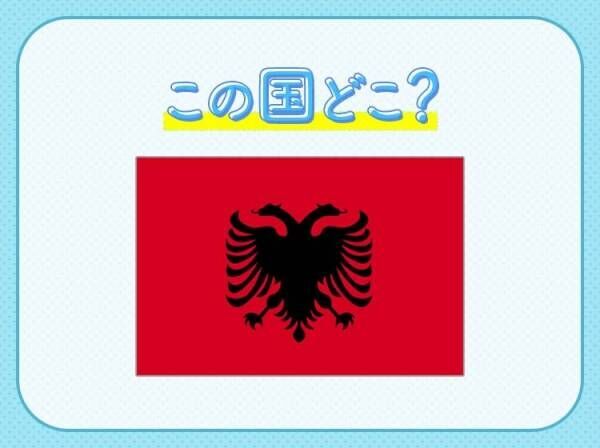 この国どこ?